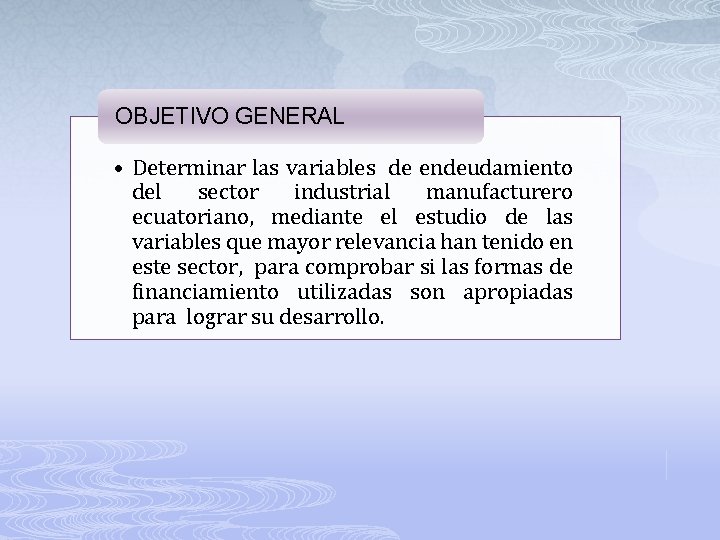 OBJETIVO GENERAL

• Determinar las variables de endeudamiento del sector industrial manufacturero ecuatoriano, mediante el estudio de las variables que mayor relevancia han tenido en este sector, para comprobar si las formas de financiamiento utilizadas son apropiadas para lograr su desarrollo.